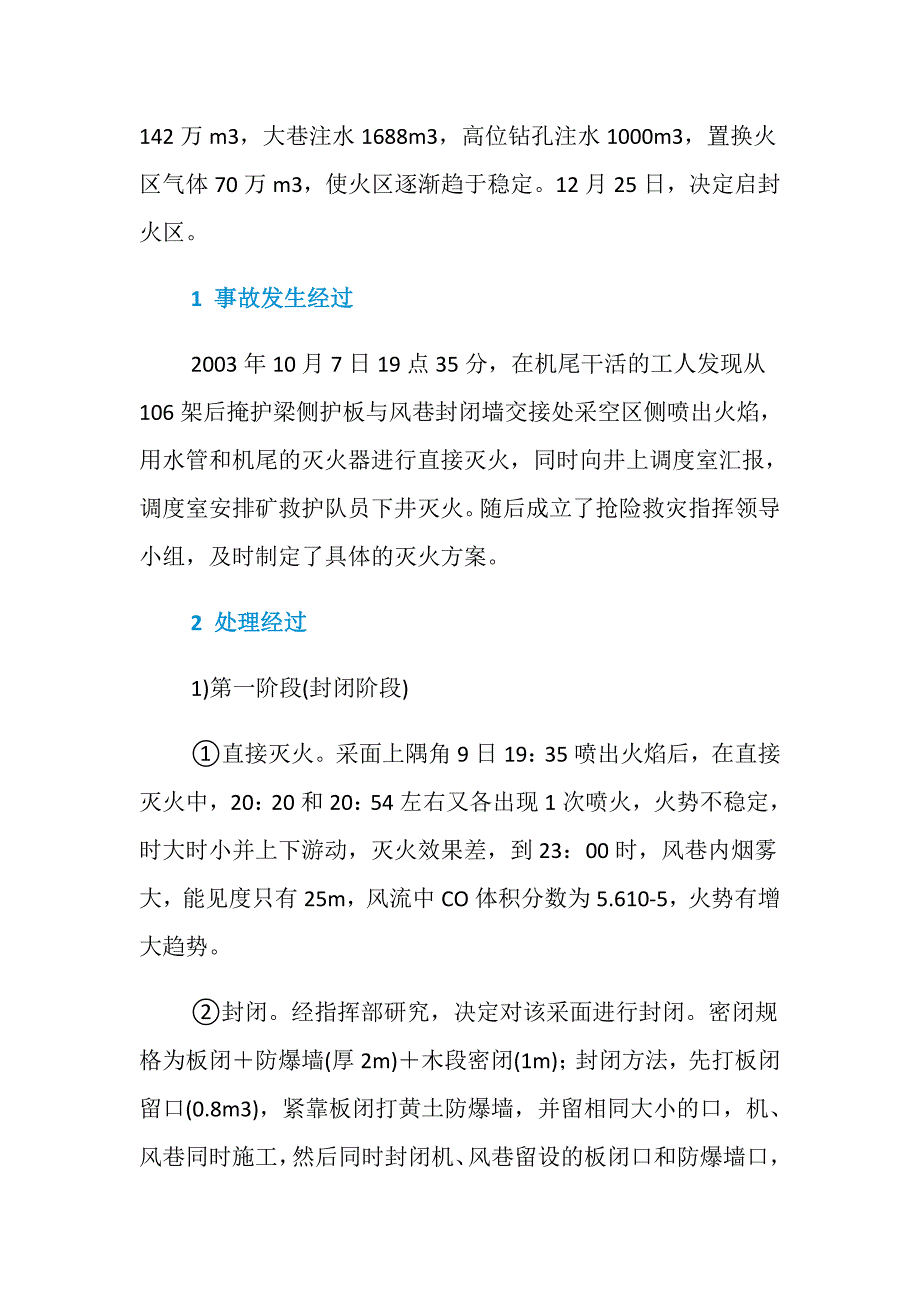 142 万 m3，大巷注水 1688m3，高位钻孔注水 1000m3，置换火区气体 70 万 m3，使火区逐渐趋于稳定。12 月 25 日，决定启封火区。

1 事故发生经过

2003 年 10 月 7 日 19 点 35 分，在机尾干活的工人发现从 106 架后掩护梁侧护板与风巷封闭墙交接处采空区侧喷出火焰，用水管和机尾的灭火器进行直接灭火，同时向井上调度室汇报，调度室安排矿救护队员下井灭火。随后成立了抢险救灾指挥领导小组，及时制定了具体的灭火方案。

2 处理经过

1)第一阶段(封闭阶段)

①直接灭火。采面上隅角 9 日 19：35 喷出火焰后，在直接灭火中，20：20 和 20：54 左右又各出现 1 次喷火，火势不稳定，时大时小并上下游动，灭火效果差，到 23：00 时，风巷内烟雾大，能见度只有 25m，风流中 CO 体积分数为 5.610-5，火势有增大趋势。

②封闭。经指挥部研究，决定对该采面进行封闭。密闭规格为板闭＋防爆墙(厚 2m)＋木段密闭(1m)；封闭方法，先打板闭留口(0.8m3)，紧靠板闭打黄土防爆墙，并留相同大小的口，机、风巷同时施工，然后同时封闭机、风巷留设的板闭口和防爆墙口，